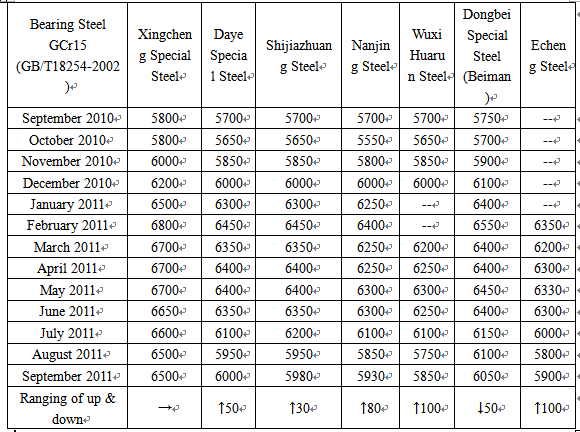 | Bearing Steel GCr15 (GB/T18254-2002) | Xingcheng Special Steel | Daye Special Steel | Shijiazhuang Steel | Nanjing Steel | Wuxi Huarun Steel | Dongbei Special Steel (Beiman) | Echeng Steel |
|---|---|---|---|---|---|---|---|
| September 2010 | 5800 | 5700 | 5700 | 5700 | 5700 | 5750 | -- |
| October 2010 | 5800 | 5650 | 5650 | 5550 | 5650 | 5700 | -- |
| November 2010 | 6000 | 5850 | 5850 | 5800 | 5850 | 5900 | -- |
| December 2010 | 6200 | 6000 | 6000 | 6000 | 6000 | 6100 | -- |
| January 2011 | 6500 | 6300 | 6300 | 6250 | -- | 6400 | -- |
| February 2011 | 6800 | 6450 | 6450 | 6400 | -- | 6550 | 6350 |
| March 2011 | 6700 | 6350 | 6350 | 6250 | 6200 | 6400 | 6200 |
| April 2011 | 6700 | 6400 | 6400 | 6250 | 6250 | 6400 | 6300 |
| May 2011 | 6700 | 6400 | 6400 | 6300 | 6300 | 6450 | 6330 |
| June 2011 | 6650 | 6350 | 6350 | 6300 | 6250 | 6400 | 6300 |
| July 2011 | 6600 | 6100 | 6200 | 6100 | 6100 | 6150 | 6000 |
| August 2011 | 6500 | 5950 | 5950 | 5850 | 5750 | 6100 | 5800 |
| September 2011 | 6500 | 6000 | 5980 | 5930 | 5850 | 6050 | 5900 |
| Ranging of up & down | → | ↑50 | ↑30 | ↑80 | ↑100 | ↓50 | ↑100 |